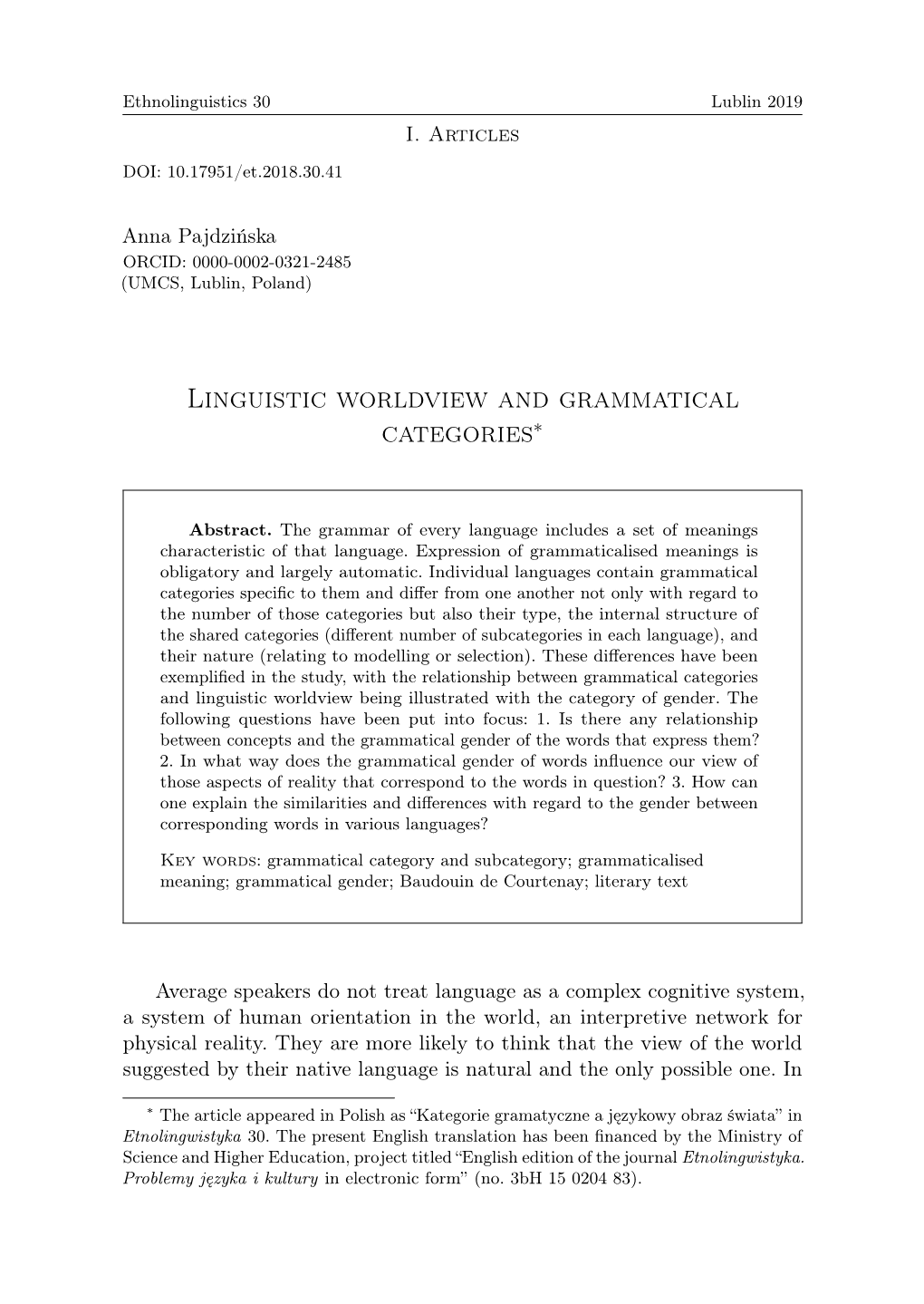 Ethnolinguistics 30 Lublin 2019

I. Articles

DOI: 10.17951/et.2018.30.41

Anna Pajdzińska
ORCID: 0000-0002-0321-2485
(UMCS, Lublin, Poland)

Linguistic worldview and grammatical categories*

Abstract. The grammar of every language includes a set of meanings characteristic of that language. Expression of grammaticalised meanings is obligatory and largely automatic. Individual languages contain grammatical categories specific to them and differ from one another not only with regard to the number of those categories but also their type, the internal structure of the shared categories (different number of subcategories in each language), and their nature (relating to modelling or selection). These differences have been exemplified in the study, with the relationship between grammatical categories and linguistic worldview being illustrated with the category of gender. The following questions have been put into focus: 1. Is there any relationship between concepts and the grammatical gender of the words that express them? 2. In what way does the grammatical gender of words influence our view of those aspects of reality that correspond to the words in question? 3. How can one explain the similarities and differences with regard to the gender between corresponding words in various languages?

Key words: grammatical category and subcategory; grammaticalised meaning; grammatical gender; Baudouin de Courtenay; literary text

Average speakers do not treat language as a complex cognitive system, a system of human orientation in the world, an interpretive network for physical reality. They are more likely to think that the view of the world suggested by their native language is natural and the only possible one. In

* The article appeared in Polish as “Kategorie gramatyczne a językowy obraz świata” in Etnolingwistyka 30. The present English translation has been financed by the Ministry of Science and Higher Education, project titled “English edition of the journal Etnolingwistyka. Problemy języka i kultury in electronic form” (no. 3bH 15 0204 83).